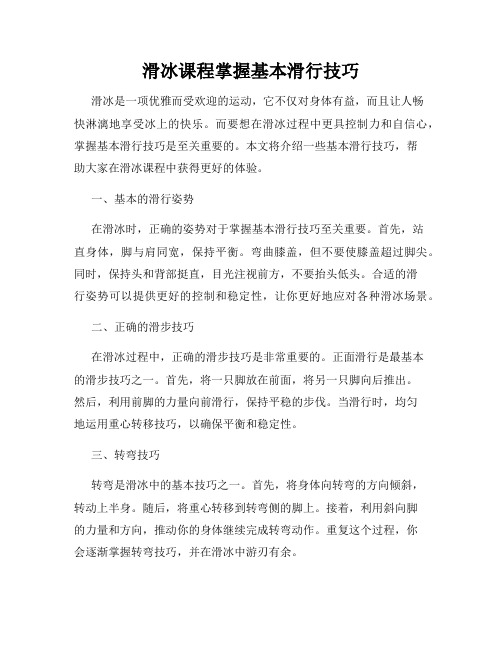 滑冰课程掌握基本滑行技巧

滑冰是一项优雅而受欢迎的运动，它不仅对身体有益，而且让人畅快淋漓地享受冰上的快乐。而要想在滑冰过程中更具控制力和自信心，掌握基本滑行技巧是至关重要的。本文将介绍一些基本滑行技巧，帮助大家在滑冰课程中获得更好的体验。

一、基本的滑行姿势

在滑冰时，正确的姿势对于掌握基本滑行技巧至关重要。首先，站直身体，脚与肩同宽，保持平衡。弯曲膝盖，但不要使膝盖超过脚尖。同时，保持头和背部挺直，目光注视前方，不要抬头低头。合适的滑行姿势可以提供更好的控制和稳定性，让你更好地应对各种滑冰场景。

二、正确的滑步技巧

在滑冰过程中，正确的滑步技巧是非常重要的。正面滑行是最基本的滑步技巧之一。首先，将一只脚放在前面，将另一只脚向后推出。然后，利用前脚的力量向前滑行，保持平稳的步伐。当滑行时，均匀地运用重心转移技巧，以确保平衡和稳定性。

三、转弯技巧

转弯是滑冰中的基本技巧之一。首先，将身体向转弯的方向倾斜，转动上半身。随后，将重心转移到转弯侧的脚上。接着，利用斜向脚的力量和方向，推动你的身体继续完成转弯动作。重复这个过程，你会逐渐掌握转弯技巧，并在滑冰中游刃有余。